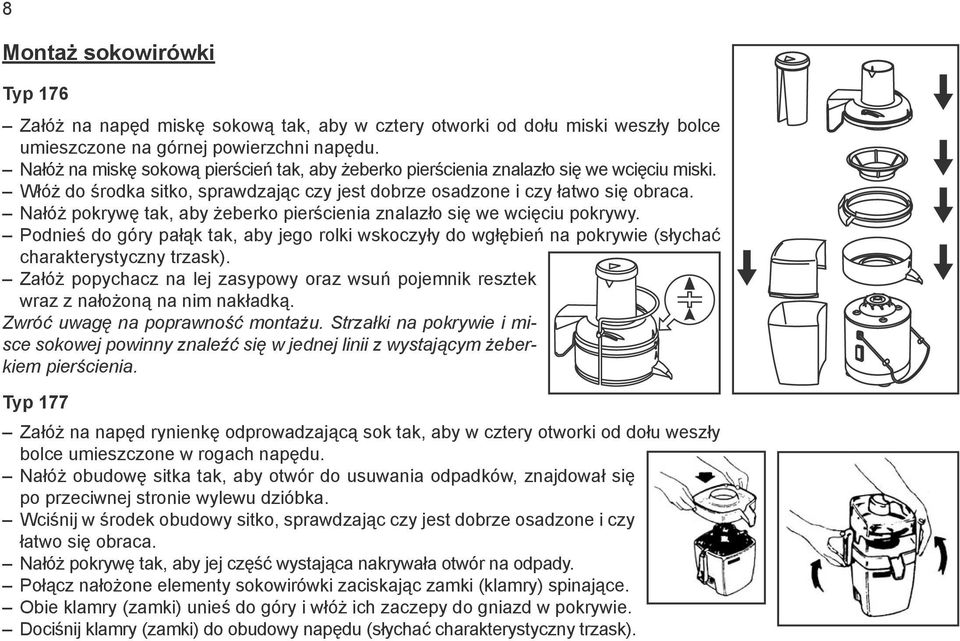 8

Montaż sokowirówki

Typ 176

– Załóż na napęd miskę sokową tak, aby w cztery otworki od dołu miski weszły bolce umieszczone na górnej powierzchni napędu.
– Nałóż na miskę sokową pierścień tak, aby żeberko pierścienia znalazło się we wcięciu miski.
– Włóż do środka sitko, sprawdzając czy jest dobrze osadzone i czy łatwo się obraca.
– Nałóż pokrywę tak, aby żeberko pierścienia znalazło się we wcięciu pokrywy.
– Podnieś do góry pałąk tak, aby jego rolki wskoczyły do wgłębień na pokrywie (słychać charakterystyczny trzask).
– Załóż popychacz na lej zasypowy oraz wsuń pojemnik resztek wraz z nałożoną na nim nakładką.
Zwróć uwagę na poprawność montażu. Strzałki na pokrywie i misce sokowej powinny znaleźć się w jednej linii z wystającym żeberkiem pierścienia.

Typ 177

– Załóż na napęd rynienkę odprowadzającą sok tak, aby w cztery otworki od dołu weszły bolce umieszczone w rogach napędu.
– Nałóż obudowę sitka tak, aby otwór do usuwania odpadków, znajdował się po przeciwnej stronie wylewu dzióbka.
– Wciśnij w środek obudowy sitko, sprawdzając czy jest dobrze osadzone i czy łatwo się obraca.
– Nałóż pokrywę tak, aby jej część wystająca nakrywała otwór na odpady.
– Połącz nałożone elementy sokowirówki zaciskając zamki (klamry) spinające.
– Obie klamry (zamki) unieś do góry i włóż ich zaczepy do gniazd w pokrywie.
– Dociśnij klamry (zamki) do obudowy napędu (słychać charakterystyczny trzask).